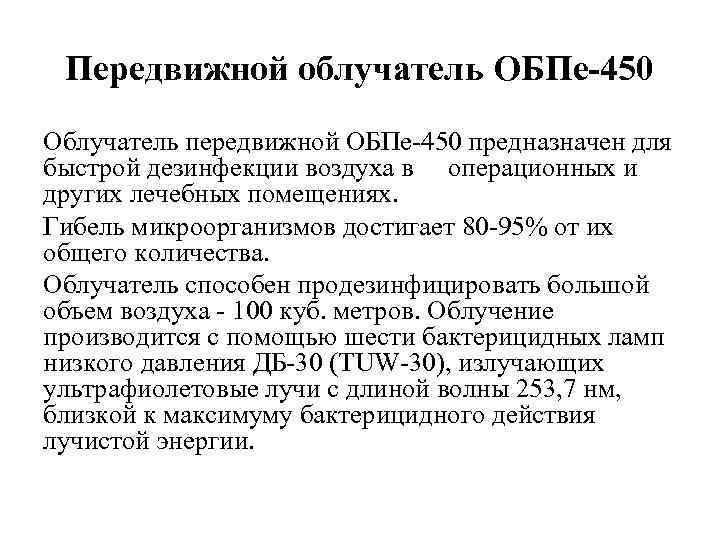 Передвижной облучатель ОБПе-450

Облучатель передвижной ОБПе-450 предназначен для быстрой дезинфекции воздуха в операционных и других лечебных помещениях.

Гибель микроорганизмов достигает 80-95% от их общего количества.

Облучатель способен продезинфицировать большой объем воздуха - 100 куб. метров. Облучение производится с помощью шести бактерицидных ламп низкого давления ДБ-30 (TUW-30), излучающих ультрафиолетовые лучи с длиной волны 253,7 нм, близкой к максимуму бактерицидного действия лучистой энергии.